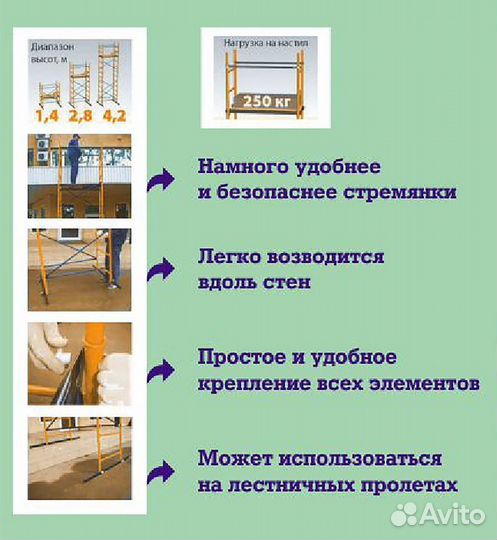 Диапазон высот, м

1,4 2,8 4,2

Нагрузка на настил

250 кг

Намного удобнее и безопаснее стремянки

Легко возводится вдоль стен

Простое и удобное крепление всех элементов

Может использоваться на лестничных пролетах

Avito